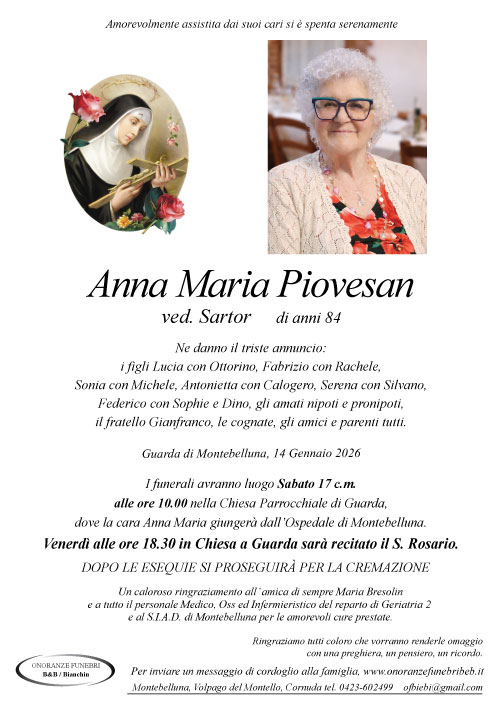 Amorevolmente assistita dai suoi cari si è spenta serenamente

Anna Maria Piovesan
ved. Sartor di anni 84

Ne danno il triste annuncio:
i figli Lucia con Ottorino, Fabrizio con Rachele, Sonia con Michele, Antonietta con Calogero, Serena con Silvano, Federico con Sophie e Dino, gli amati nipoti e pronipoti, il fratello Gianfranco, le cognate, gli amici e parenti tutti.

Guarda di Montebelluna, 14 Gennaio 2026

I funerali avranno luogo Sabato 17 c.m. alle ore 10.00 nella Chiesa Parrocchiale di Guarda, dove la cara Anna Maria giungerà dall'Ospedale di Montebelluna.

Venerdì alle ore 18.30 in Chiesa a Guarda sarà recitato il S. Rosario.

DOPO LE ESEQUIE SI PROSEGUIRÀ PER LA CREMAZIONE

Un caloroso ringraziamento all'amica di sempre Maria Bresolin e a tutto il personale Medico, Oss ed Infermieristico del reparto di Geriatria 2 e al S.I.A.D. di Montebelluna per le amorevoli cure prestate.

Ringraziamo tutti coloro che vorranno renderle omaggio con una preghiera, un pensiero, un ricordo.

ONORANZE FUNEBRI
B&B / Bianchin

Per inviare un messaggio di cordoglio alla famiglia, www.onoranzefunebribeb.it
Montebelluna, Volpago del Montello, Cornuda tel. 0423-602499 ofbiebi@gmail.com